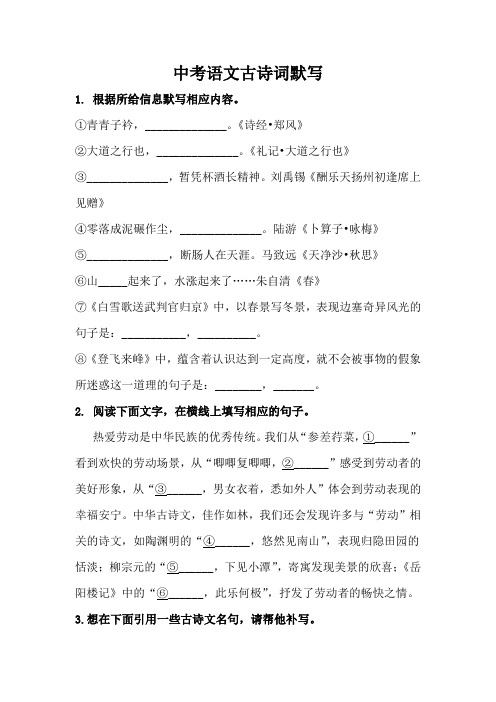 中考语文古诗词默写

1. 根据所给信息默写相应内容。

①青青子衿，______________。《诗经•郑风》

②大道之行也，______________。《礼记•大道之行也》

③______________，暂凭杯酒长精神。刘禹锡《酬乐天扬州初逢席上见赠》

④零落成泥碾作尘，______________。陆游《卜算子•咏梅》

⑤______________，断肠人在天涯。马致远《天净沙•秋思》

⑥山_____起来了，水涨起来了……朱自清《春》

⑦《白雪歌送武判官归京》中，以春景写冬景，表现边塞奇异风光的句子是：___________，__________。

⑧《登飞来峰》中，蕴含着认识达到一定高度，就不会被事物的假象所迷惑这一道理的句子是：________，_______。

2. 阅读下面文字，在横线上填写相应的句子。

热爱劳动是中华民族的优秀传统。我们从“参差荇菜，①______”看到欢快的劳动场景，从“唧唧复唧唧，②______”感受到劳动者的美好形象，从“③______，男女衣着，悉如外人”体会到劳动表现的幸福安宁。中华古诗文，佳作如林，我们还会发现许多与“劳动”相关的诗文，如陶渊明的“④______，悠然见南山”，表现归隐田园的恬淡；柳宗元的“⑤______，下见小潭”，寄寓发现美景的欣喜；《岳阳楼记》中的“⑥______，此乐何极”，抒发了劳动者的畅快之情。

3. 想在下面引用一些古诗文名句，请帮他补写。